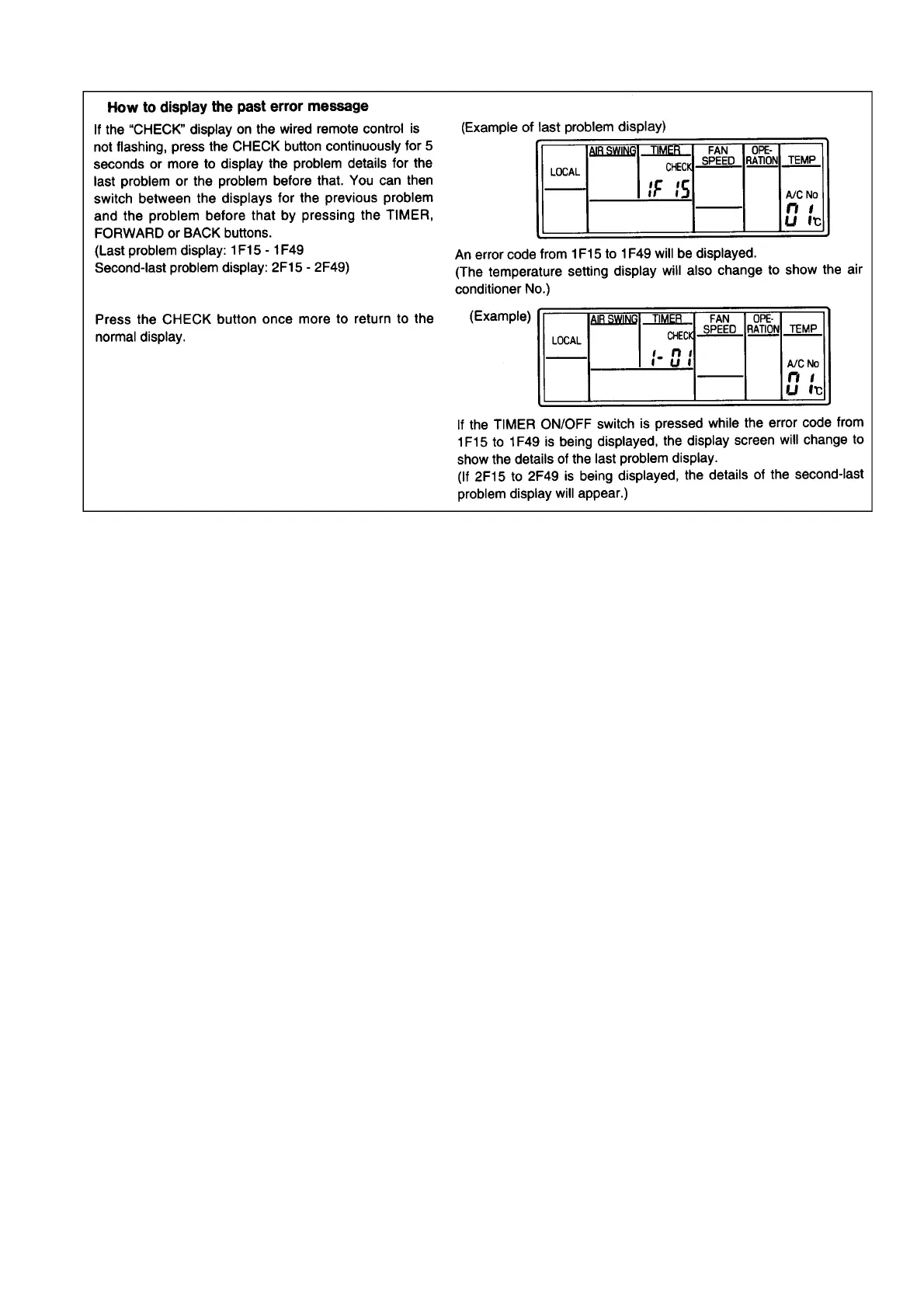 How to display the past error message

If the "CHECK" display on the wired remote control is not flashing, press the CHECK button continuously for 5 seconds or more to display the problem details for the last problem or the problem before that. You can then switch between the displays for the previous problem and the problem before that by pressing the TIMER, FORWARD or BACK buttons.
(Last problem display: 1F15 - 1F49
Second-last problem display: 2F15 - 2F49)

Press the CHECK button once more to return to the normal display.

(Example of last problem display)

LOCAL
AIR SWING
TIMER
CHECK
1F 15
FAN SPEED
OPE-RATION
TEMP
A/C No
01 °C

An error code from 1F15 to 1F49 will be displayed.
(The temperature setting display will also change to show the air conditioner No.)

(Example)

LOCAL
AIR SWING
TIMER
CHECK
1- 01
FAN SPEED
OPE-RATION
TEMP
A/C No
01 °C

If the TIMER ON/OFF switch is pressed while the error code from 1F15 to 1F49 is being displayed, the display screen will change to show the details of the last problem display.
(If 2F15 to 2F49 is being displayed, the details of the second-last problem display will appear.)